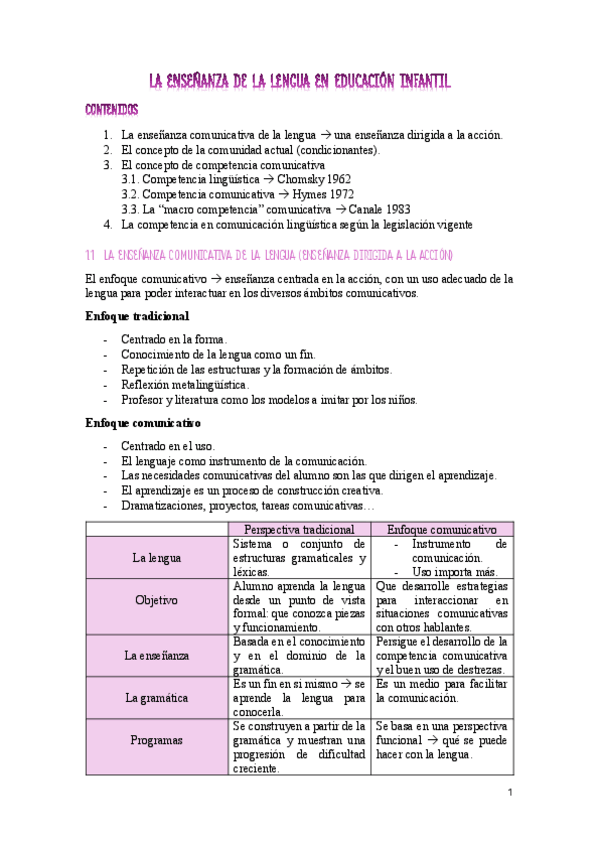 LA ENSEÑANZA DE LA LENGUA EN EDUCACIÓN INFANTIL

CONTENIDOS

1. La enseñanza comunicativa de la lengua → una enseñanza dirigida a la acción.
2. El concepto de la comunidad actual (condicionantes).
3. El concepto de competencia comunicativa
3.1. Competencia lingüística → Chomsky 1962
3.2. Competencia comunicativa → Hymes 1972
3.3. La "macro competencia" comunicativa → Canale 1983
4. La competencia en comunicación lingüística según la legislación vigente

1.1 LA ENSEÑANZA COMUNICATIVA DE LA LENGUA (ENSEÑANZA DIRIGIDA A LA ACCIÓN)

El enfoque comunicativo → enseñanza centrada en la acción, con un uso adecuado de la lengua para poder interactuar en los diversos ámbitos comunicativos.

Enfoque tradicional

- Centrado en la forma.
- Conocimiento de la lengua como un fin.
- Repetición de las estructuras y la formación de ámbitos.
- Reflexión metalingüística.
- Profesor y literatura como los modelos a imitar por los niños.

Enfoque comunicativo

- Centrado en el uso.
- El lenguaje como instrumento de la comunicación.
- Las necesidades comunicativas del alumno son las que dirigen el aprendizaje.
- El aprendizaje es un proceso de construcción creativa.
- Dramatizaciones, proyectos, tareas comunicativas…

| | Perspectiva tradicional | Enfoque comunicativo |
|---|---|---|
| La lengua | Sistema o conjunto de estructuras gramaticales y léxicas. | - Instrumento de comunicación. - Uso importa más. |
| Objetivo | Alumno aprenda la lengua desde un punto de vista formal: que conozca piezas y funcionamiento. | Que desarrolle estrategias para interaccionar en situaciones comunicativas con otros hablantes. |
| La enseñanza | Basada en el conocimiento y en el dominio de la gramática. | Persigue el desarrollo de la competencia comunicativa y el buen uso de destrezas. |
| La gramática | Es un fin en sí mismo → se aprende la lengua para conocerla. | Es un medio para facilitar la comunicación. |
| Programas | Se construyen a partir de la gramática y muestran una progresión de dificultad creciente. | Se basa en una perspectiva funcional → qué se puede hacer con la lengua. |

1